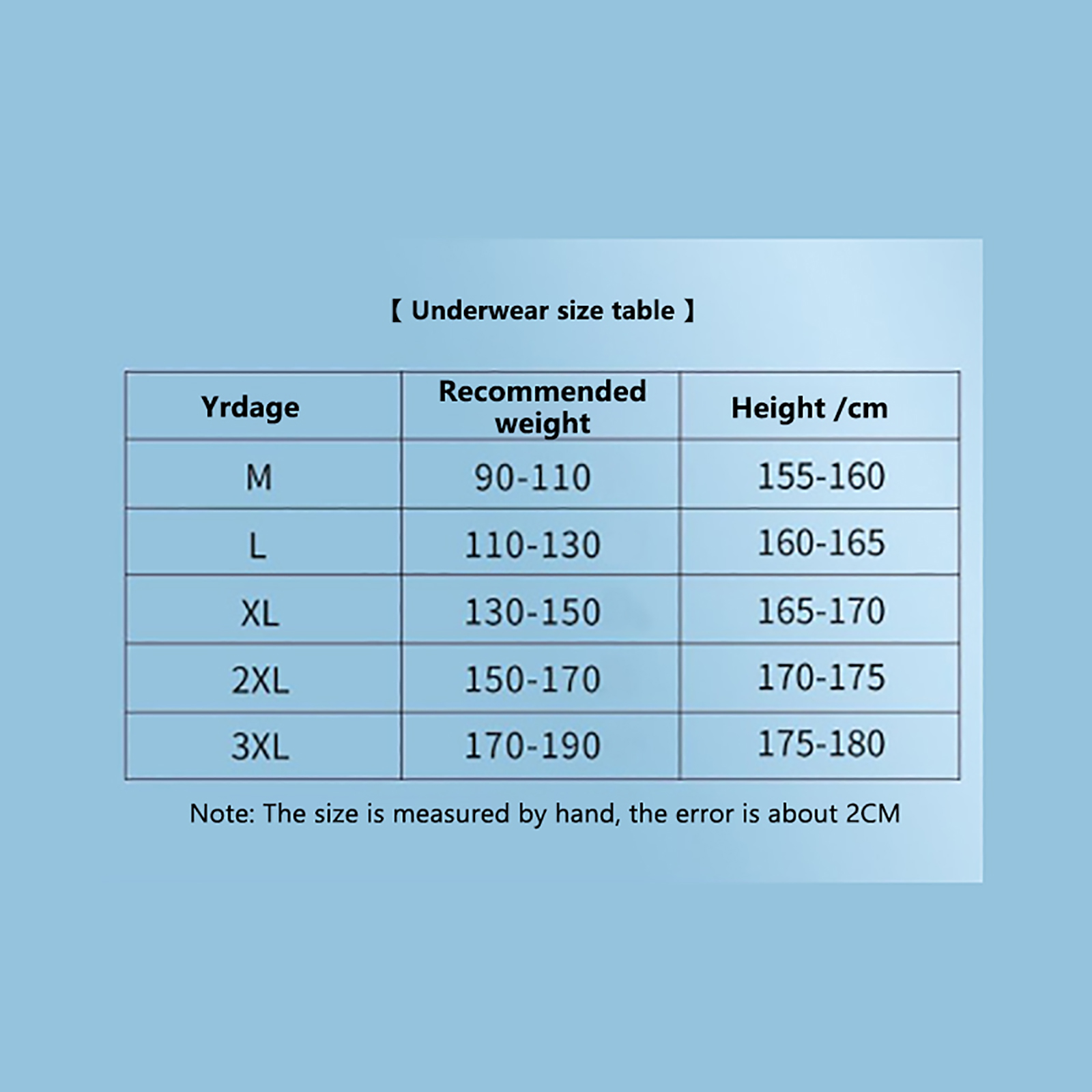 【 Underwear size table 】

| Yrdage | Recommended weight | Height /cm |
|---|---|---|
| M | 90-110 | 155-160 |
| L | 110-130 | 160-165 |
| XL | 130-150 | 165-170 |
| 2XL | 150-170 | 170-175 |
| 3XL | 170-190 | 175-180 |

Note: The size is measured by hand, the error is about 2CM